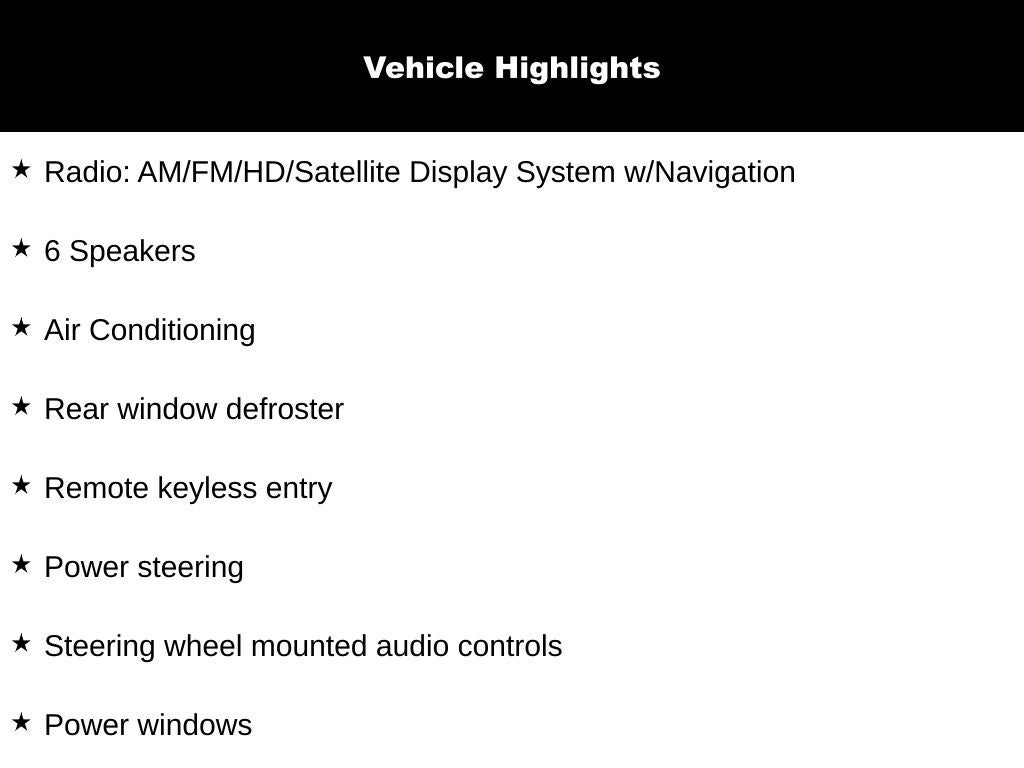 Vehicle Highlights

★ Radio: AM/FM/HD/Satellite Display System w/Navigation

★ 6 Speakers

★ Air Conditioning

★ Rear window defroster

★ Remote keyless entry

★ Power steering

★ Steering wheel mounted audio controls

★ Power windows